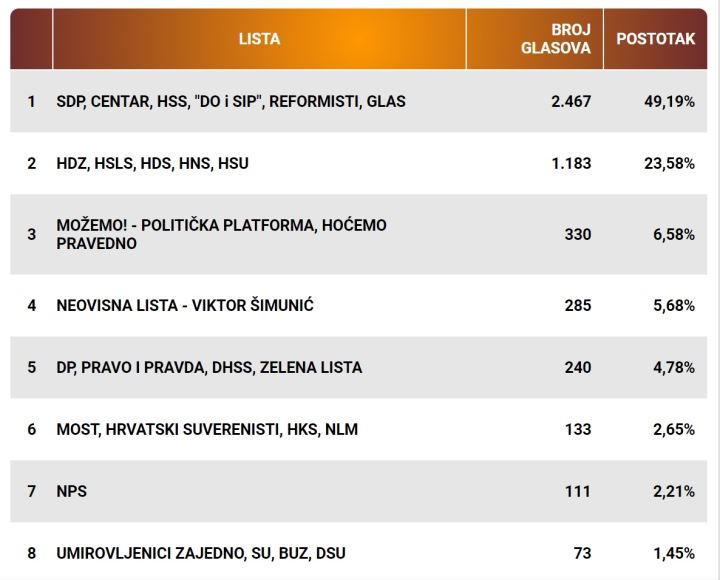 | | LISTA | BROJ GLASOVA | POSTOTAK |
|---|---|---|---|
| 1 | SDP, CENTAR, HSS, "DO i SIP", REFORMISTI, GLAS | 2.467 | 49,19% |
| 2 | HDZ, HSLS, HDS, HNS, HSU | 1.183 | 23,58% |
| 3 | MOŽEMO! - POLITIČKA PLATFORMA, HOĆEMO PRAVEDNO | 330 | 6,58% |
| 4 | NEOVISNA LISTA - VIKTOR ŠIMUNIĆ | 285 | 5,68% |
| 5 | DP, PRAVO I PRAVDA, DHSS, ZELENA LISTA | 240 | 4,78% |
| 6 | MOST, HRVATSKI SUVERENISTI, HKS, NLM | 133 | 2,65% |
| 7 | NPS | 111 | 2,21% |
| 8 | UMIROVLJENICI ZAJEDNO, SU, BUZ, DSU | 73 | 1,45% |